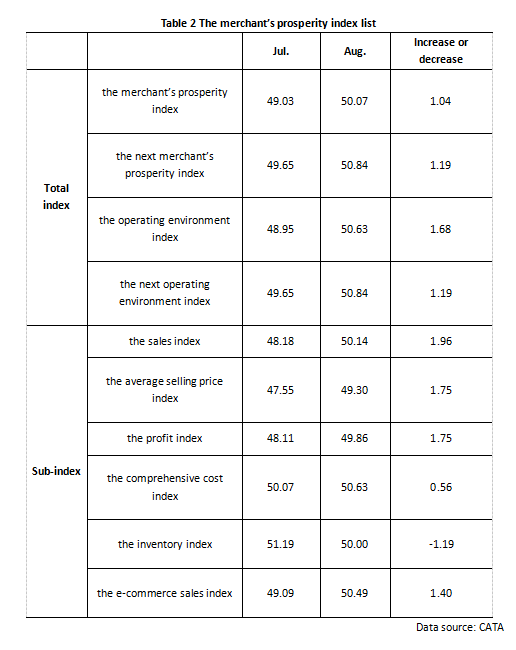 Table 2 The merchant's prosperity index list

| | | Jul. | Aug. | Increase or decrease |
|---|---|---|---|---|
| Total index | the merchant's prosperity index | 49.03 | 50.07 | 1.04 |
| | the next merchant's prosperity index | 49.65 | 50.84 | 1.19 |
| | the operating environment index | 48.95 | 50.63 | 1.68 |
| | the next operating environment index | 49.65 | 50.84 | 1.19 |
| Sub-index | the sales index | 48.18 | 50.14 | 1.96 |
| | the average selling price index | 47.55 | 49.30 | 1.75 |
| | the profit index | 48.11 | 49.86 | 1.75 |
| | the comprehensive cost index | 50.07 | 50.63 | 0.56 |
| | the inventory index | 51.19 | 50.00 | -1.19 |
| | the e-commerce sales index | 49.09 | 50.49 | 1.40 |

Data source: CATA